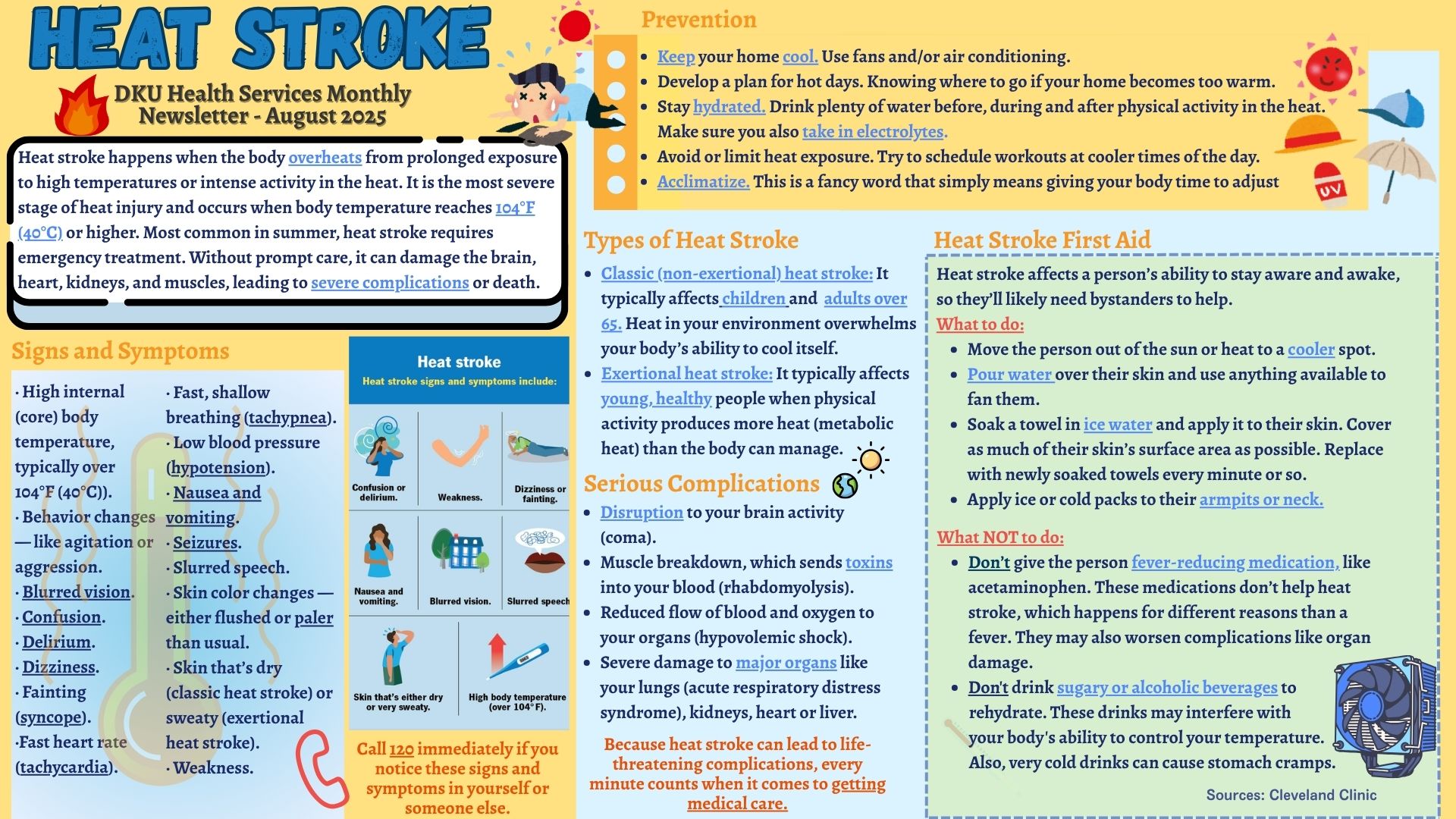 HEAT STROKE

DKU Health Services Monthly Newsletter - August 2025

Heat stroke happens when the body overheats from prolonged exposure to high temperatures or intense activity in the heat. It is the most severe stage of heat injury and occurs when body temperature reaches 104°F (40°C) or higher. Most common in summer, heat stroke requires emergency treatment. Without prompt care, it can damage the brain, heart, kidneys, and muscles, leading to severe complications or death.

Signs and Symptoms

· High internal (core) body temperature, typically over 104°F (40°C)).
· Behavior changes — like agitation or aggression.
· Blurred vision.
· Confusion.
· Delirium.
· Dizziness.
· Fainting (syncope).
·Fast heart rate (tachycardia).

· Fast, shallow breathing (tachypnea).
· Low blood pressure (hypotension).
· Nausea and vomiting.
· Seizures.
· Slurred speech.
· Skin color changes — either flushed or paler than usual.
· Skin that's dry (classic heat stroke) or sweaty (exertional heat stroke).
· Weakness.

Heat stroke
Heat stroke signs and symptoms include:
Confusion or delirium.
Weakness.
Dizziness or fainting.
Nausea and vomiting.
Blurred vision.
Slurred speech
Skin that's either dry or very sweaty.
High body temperature (over 104°F).

Call 120 immediately if you notice these signs and symptoms in yourself or someone else.

Prevention

• Keep your home cool. Use fans and/or air conditioning.
• Develop a plan for hot days. Knowing where to go if your home becomes too warm.
• Stay hydrated. Drink plenty of water before, during and after physical activity in the heat. Make sure you also take in electrolytes.
• Avoid or limit heat exposure. Try to schedule workouts at cooler times of the day.
• Acclimatize. This is a fancy word that simply means giving your body time to adjust

UV

Types of Heat Stroke

• Classic (non-exertional) heat stroke: It typically affects children and adults over 65. Heat in your environment overwhelms your body's ability to cool itself.
• Exertional heat stroke: It typically affects young, healthy people when physical activity produces more heat (metabolic heat) than the body can manage.

Serious Complications

• Disruption to your brain activity (coma).
• Muscle breakdown, which sends toxins into your blood (rhabdomyolysis).
• Reduced flow of blood and oxygen to your organs (hypovolemic shock).
• Severe damage to major organs like your lungs (acute respiratory distress syndrome), kidneys, heart or liver.

Because heat stroke can lead to life-threatening complications, every minute counts when it comes to getting medical care.

Heat Stroke First Aid

Heat stroke affects a person's ability to stay aware and awake, so they'll likely need bystanders to help.
What to do:
• Move the person out of the sun or heat to a cooler spot.
• Pour water over their skin and use anything available to fan them.
• Soak a towel in ice water and apply it to their skin. Cover as much of their skin's surface area as possible. Replace with newly soaked towels every minute or so.
• Apply ice or cold packs to their armpits or neck.

What NOT to do:
• Don't give the person fever-reducing medication, like acetaminophen. These medications don't help heat stroke, which happens for different reasons than a fever. They may also worsen complications like organ damage.
• Don't drink sugary or alcoholic beverages to rehydrate. These drinks may interfere with your body's ability to control your temperature. Also, very cold drinks can cause stomach cramps.

Sources: Cleveland Clinic